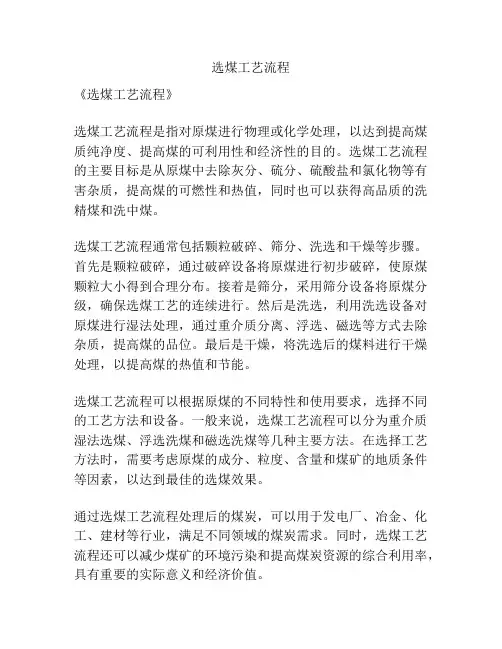 选煤工艺流程

《选煤工艺流程》

选煤工艺流程是指对原煤进行物理或化学处理，以达到提高煤质纯净度、提高煤的可利用性和经济性的目的。选煤工艺流程的主要目标是从原煤中去除灰分、硫分、硫酸盐和氯化物等有害杂质，提高煤的可燃性和热值，同时也可以获得高品质的洗精煤和洗中煤。

选煤工艺流程通常包括颗粒破碎、筛分、洗选和干燥等步骤。首先是颗粒破碎，通过破碎设备将原煤进行初步破碎，使原煤颗粒大小得到合理分布。接着是筛分，采用筛分设备将原煤分级，确保选煤工艺的连续进行。然后是洗选，利用洗选设备对原煤进行湿法处理，通过重介质分离、浮选、磁选等方式去除杂质，提高煤的品位。最后是干燥，将洗选后的煤料进行干燥处理，以提高煤的热值和节能。

选煤工艺流程可以根据原煤的不同特性和使用要求，选择不同的工艺方法和设备。一般来说，选煤工艺流程可以分为重介质湿法选煤、浮选洗煤和磁选洗煤等几种主要方法。在选择工艺方法时，需要考虑原煤的成分、粒度、含量和煤矿的地质条件等因素，以达到最佳的选煤效果。

通过选煤工艺流程处理后的煤炭，可以用于发电厂、冶金、化工、建材等行业，满足不同领域的煤炭需求。同时，选煤工艺流程还可以减少煤矿的环境污染和提高煤炭资源的综合利用率，具有重要的实际意义和经济价值。